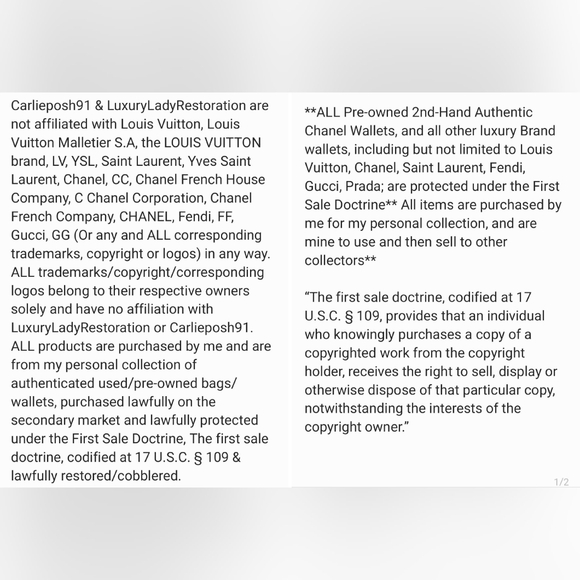 Carlieposh91 & LuxuryLadyRestoration are not affiliated with Louis Vuitton, Louis Vuitton Malletier S.A, the LOUIS VUITTON brand, LV, YSL, Saint Laurent, Yves Saint Laurent, Chanel, CC, Chanel French House Company, C Chanel Corporation, Chanel French Company, CHANEL, Fendi, FF, Gucci, GG (Or any and ALL corresponding trademarks, copyright or logos) in any way. ALL trademarks/copyright/corresponding logos belong to their respective owners solely and have no affiliation with LuxuryLadyRestoration or Carlieposh91. ALL products are purchased by me and are from my personal collection of authenticated used/pre-owned bags/ wallets, purchased lawfully on the secondary market and lawfully protected under the First Sale Doctrine, The first sale doctrine, codified at 17 U.S.C. § 109 & lawfully restored/cobblered.

**ALL Pre-owned 2nd-Hand Authentic Chanel Wallets, and all other luxury Brand wallets, including but not limited to Louis Vuitton, Chanel, Saint Laurent, Fendi, Gucci, Prada; are protected under the First Sale Doctrine** All items are purchased by me for my personal collection, and are mine to use and then sell to other collectors**

“The first sale doctrine, codified at 17 U.S.C. § 109, provides that an individual who knowingly purchases a copy of a copyrighted work from the copyright holder, receives the right to sell, display or otherwise dispose of that particular copy, notwithstanding the interests of the copyright owner.”

1/2